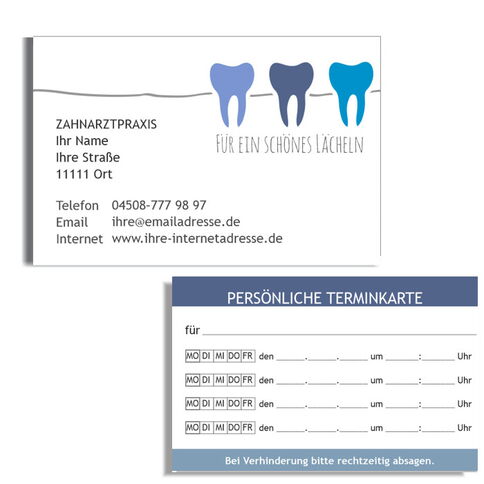 ZAHNARZTPRAXIS
Ihr Name
Ihre Straße
11111 Ort

FÜR EIN SCHÖNES LÄCHELN

Telefon 04508-777 98 97
Email ihre@emailadresse.de
Internet www.ihre-internetadresse.de

PERSÖNLICHE TERMINKARTE

für ____

MO DI MI DO FR den ____.____.____ um ____:____ Uhr

MO DI MI DO FR den ____.____.____ um ____:____ Uhr

MO DI MI DO FR den ____.____.____ um ____:____ Uhr

MO DI MI DO FR den ____.____.____ um ____:____ Uhr

Bei Verhinderung bitte rechtzeitig absagen.